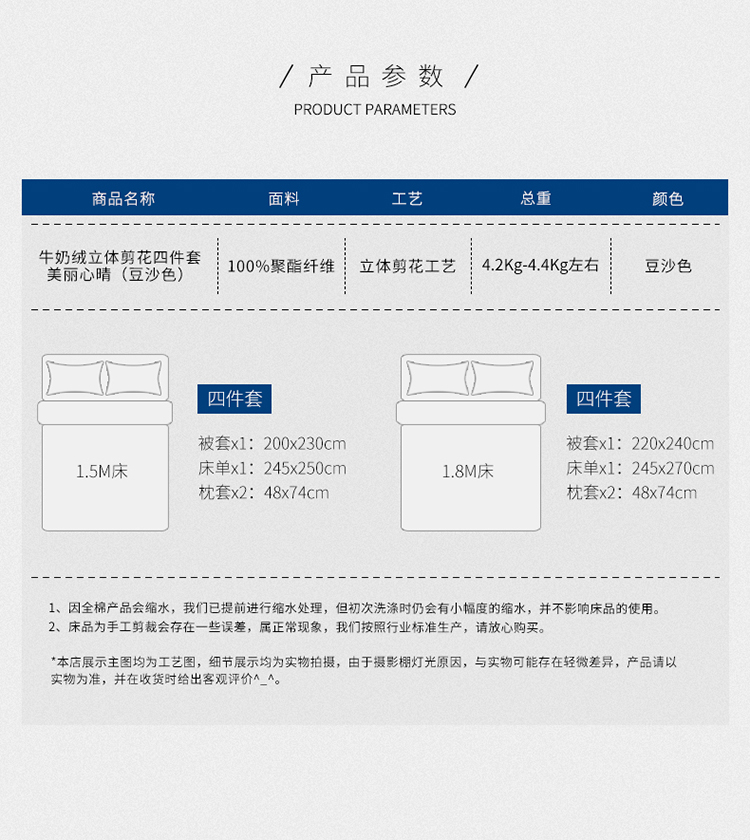 / 产品参数 /

PRODUCT PARAMETERS

| 商品名称 | 面料 | 工艺 | 总重 | 颜色 |
|---|---|---|---|---|
| 牛奶绒立体剪花四件套 美丽心晴（豆沙色） | 100%聚酯纤维 | 立体剪花工艺 | 4.2Kg-4.4Kg左右 | 豆沙色 |

1.5M床

四件套

被套x1：200x230cm
床单x1：245x250cm
枕套x2：48x74cm

1.8M床

四件套

被套x1：220x240cm
床单x1：245x270cm
枕套x2：48x74cm

1、因全棉产品会缩水，我们已提前进行缩水处理，但初次洗涤时仍会有小幅度的缩水，并不影响床品的使用。
2、床品为手工剪裁会存在一些误差，属正常现象，我们按照行业标准生产，请放心购买。

*本店展示主图均为工艺图，细节展示均为实物拍摄，由于摄影棚灯光原因，与实物可能存在轻微差异，产品请以实物为准，并在收货时给出客观评价^_^。